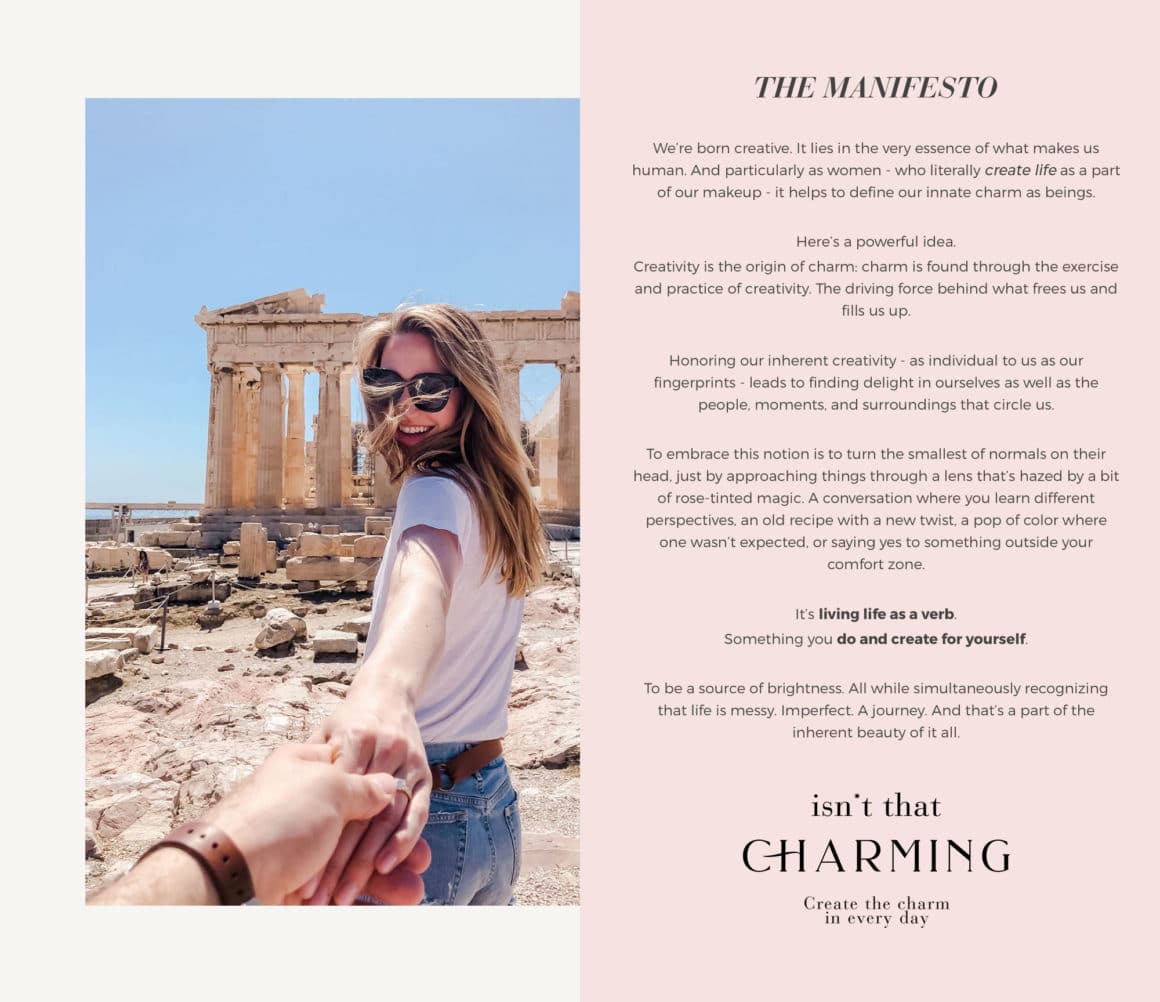 THE MANIFESTO

We're born creative. It lies in the very essence of what makes us human. And particularly as women - who literally create life as a part of our makeup - it helps to define our innate charm as beings.

Here's a powerful idea.
Creativity is the origin of charm: charm is found through the exercise and practice of creativity. The driving force behind what frees us and fills us up.

Honoring our inherent creativity - as individual to us as our fingerprints - leads to finding delight in ourselves as well as the people, moments, and surroundings that circle us.

To embrace this notion is to turn the smallest of normals on their head, just by approaching things through a lens that's hazed by a bit of rose-tinted magic. A conversation where you learn different perspectives, an old recipe with a new twist, a pop of color where one wasn't expected, or saying yes to something outside your comfort zone.

It's living life as a verb.
Something you do and create for yourself.

To be a source of brightness. All while simultaneously recognizing that life is messy. Imperfect. A journey. And that's a part of the inherent beauty of it all.

isn't that
CHARMING
Create the charm
in every day